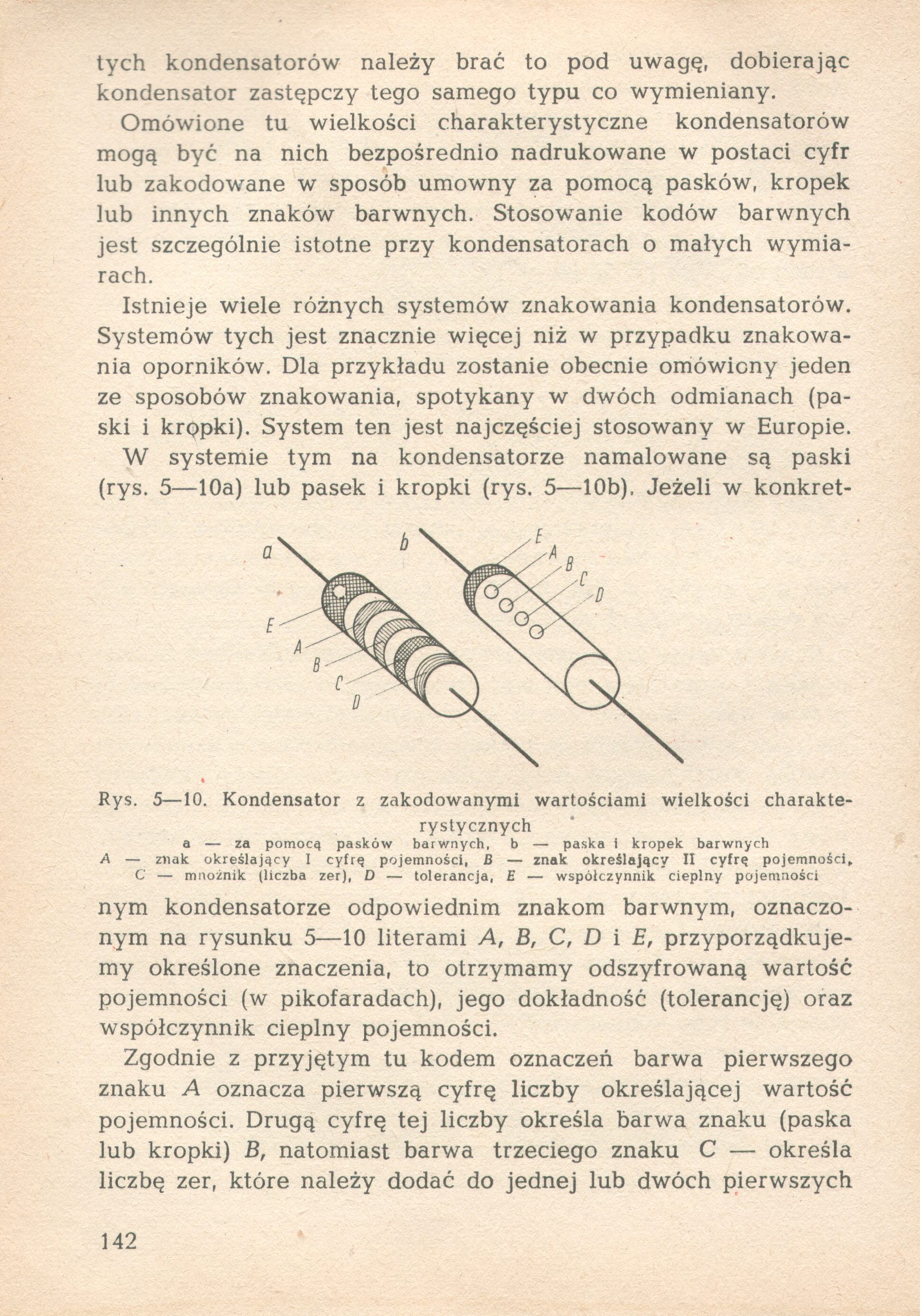 tych kondensatorów należy brać to pod uwagę, dobierając kondensator zastępczy tego samego typu co wymieniany.

Omówione tu wielkości charakterystyczne kondensatorów mogą być na nich bezpośrednio nadrukowane w postaci cyfr lub zakodowane w sposób umowny za pomocą pasków, kropek lub innych znaków barwnych. Stosowanie kodów barwnych jest szczególnie istotne przy kondensatorach o małych wymiarach.

Istnieje wiele różnych systemów znakowania kondensatorów. Systemów tych jest znacznie więcej niż w przypadku znakowania oporników. Dla przykładu zostanie obecnie omówiony jeden ze sposobów znakowania, spotykany w dwóch odmianach (paski i kropki). System ten jest najczęściej stosowany w Europie.

W systemie tym na kondensatorze namalowane są paski (rys. 5—10a) lub pasek i kropki (rys. 5—10b). Jeżeli w konkret-

a
E
A
B
C
D
b
E
A
B
C
D

Rys. 5—10. Kondensator z zakodowanymi wartościami wielkości charakterystycznych
a — za pomocą pasków barwnych, b — paska i kropek barwnych
A — znak określający I cyfrę pojemności, B — znak określający II cyfrę pojemności, C — mnożnik (liczba zer), D — tolerancja, E — współczynnik cieplny pojemności

nym kondensatorze odpowiednim znakom barwnym, oznaczonym na rysunku 5—10 literami A, B, C, D i E, przyporządkujemy określone znaczenia, to otrzymamy odszyfrowaną wartość pojemności (w pikofaradach), jego dokładność (tolerancję) oraz współczynnik cieplny pojemności.

Zgodnie z przyjętym tu kodem oznaczeń barwa pierwszego znaku A oznacza pierwszą cyfrę liczby określającej wartość pojemności. Drugą cyfrę tej liczby określa barwa znaku (paska lub kropki) B, natomiast barwa trzeciego znaku C — określa liczbę zer, które należy dodać do jednej lub dwóch pierwszych

142